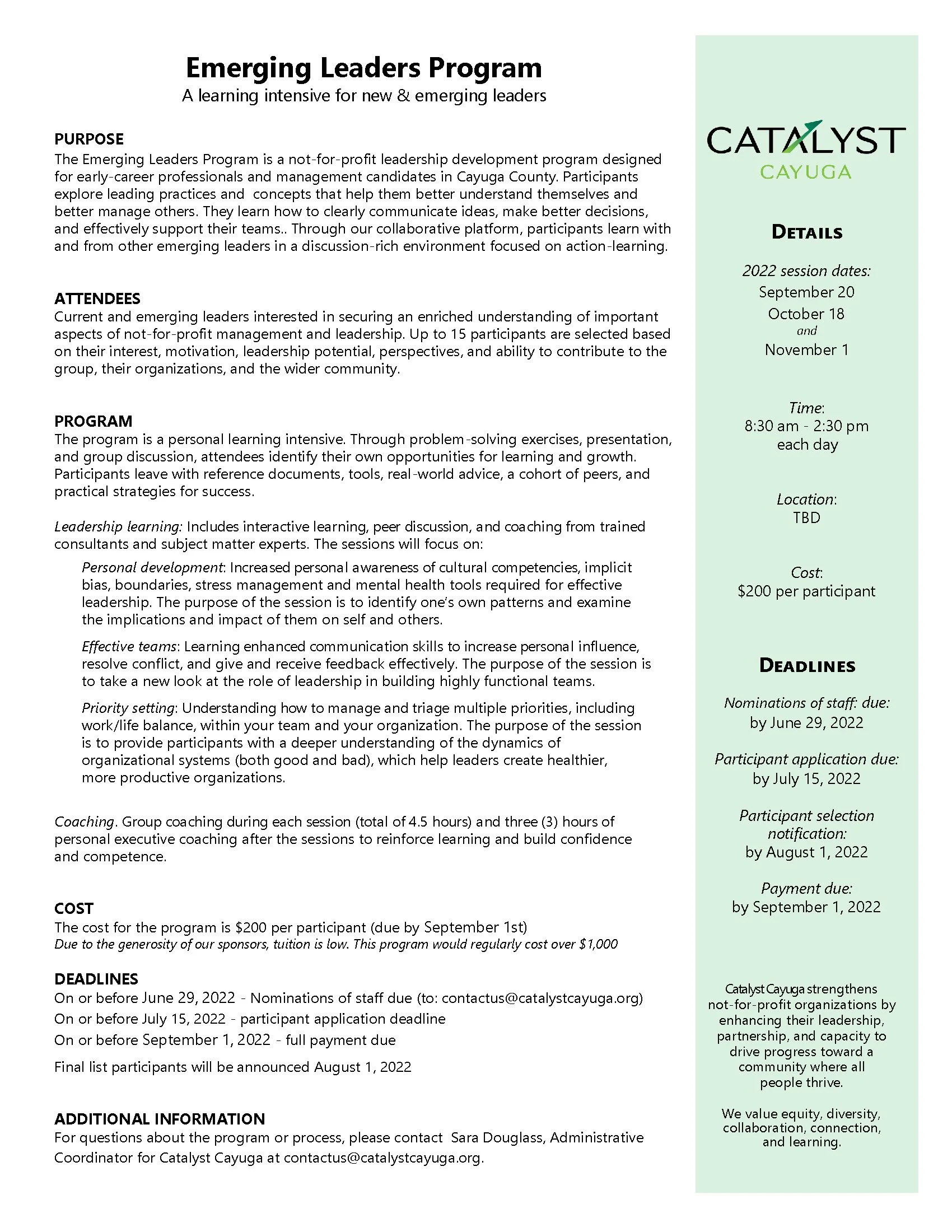 Emerging Leaders Program
A learning intensive for new & emerging leaders

PURPOSE
The Emerging Leaders Program is a not-for-profit leadership development program designed for early-career professionals and management candidates in Cayuga County. Participants explore leading practices and  concepts that help them better understand themselves and better manage others. They learn how to clearly communicate ideas, make better decisions, and effectively support their teams.. Through our collaborative platform, participants learn with and from other emerging leaders in a discussion-rich environment focused on action-learning.

ATTENDEES
Current and emerging leaders interested in securing an enriched understanding of important aspects of not-for-profit management and leadership. Up to 15 participants are selected based on their interest, motivation, leadership potential, perspectives, and ability to contribute to the group, their organizations, and the wider community.

PROGRAM
The program is a personal learning intensive. Through problem-solving exercises, presentation, and group discussion, attendees identify their own opportunities for learning and growth. Participants leave with reference documents, tools, real-world advice, a cohort of peers, and practical strategies for success.

Leadership learning: Includes interactive learning, peer discussion, and coaching from trained consultants and subject matter experts. The sessions will focus on:

Personal development: Increased personal awareness of cultural competencies, implicit bias, boundaries, stress management and mental health tools required for effective leadership. The purpose of the session is to identify one's own patterns and examine the implications and impact of them on self and others.

Effective teams: Learning enhanced communication skills to increase personal influence, resolve conflict, and give and receive feedback effectively. The purpose of the session is to take a new look at the role of leadership in building highly functional teams.

Priority setting: Understanding how to manage and triage multiple priorities, including work/life balance, within your team and your organization. The purpose of the session is to provide participants with a deeper understanding of the dynamics of organizational systems (both good and bad), which help leaders create healthier, more productive organizations.

Coaching. Group coaching during each session (total of 4.5 hours) and three (3) hours of personal executive coaching after the sessions to reinforce learning and build confidence and competence.

COST
The cost for the program is $200 per participant (due by September 1st)
Due to the generosity of our sponsors, tuition is low. This program would regularly cost over $1,000

DEADLINES
On or before June 29, 2022 - Nominations of staff due (to: contactus@catalystcayuga.org)
On or before July 15, 2022 - participant application deadline
On or before September 1, 2022 - full payment due
Final list participants will be announced August 1, 2022

ADDITIONAL INFORMATION
For questions about the program or process, please contact  Sara Douglass, Administrative Coordinator for Catalyst Cayuga at contactus@catalystcayuga.org.

CATALYST
CAYUGA

DETAILS

2022 session dates:
September 20
October 18
and
November 1

Time:
8:30 am - 2:30 pm
each day

Location:
TBD

Cost:
$200 per participant

DEADLINES

Nominations of staff: due:
by June 29, 2022

Participant application due:
by July 15, 2022

Participant selection notification:
by August 1, 2022

Payment due:
by September 1, 2022

Catalyst Cayuga strengthens not-for-profit organizations by enhancing their leadership, partnership, and capacity to drive progress toward a community where all people thrive.

We value equity, diversity, collaboration, connection, and learning.